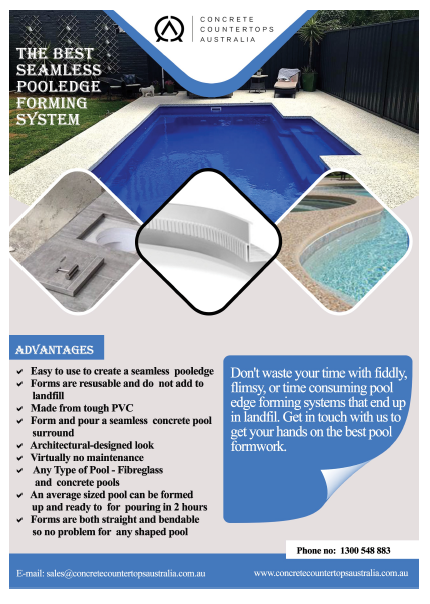 CONCRETE
COUNTERTOPS
AUSTRALIA

THE BEST
SEAMLESS
POOLEDGE
FORMING
SYSTEM

ADVANTAGES

✔ Easy to use to create a seamless pooledge
✔ Forms are resusable and do not add to landfill
✔ Made from tough PVC
✔ Form and pour a seamless concrete pool surround
✔ Architectural-designed look
✔ Virtually no maintenance
✔ Any Type of Pool - Fibreglass and concrete pools
✔ An average sized pool can be formed up and ready to for pouring in 2 hours
✔ Forms are both straight and bendable so no problem for any shaped pool

Don't waste your time with fiddly, flimsy, or time consuming pool edge forming systems that end up in landfil. Get in touch with us to get your hands on the best pool formwork.

Phone no: 1300 548 883

E-mail: sales@concretecountertopsaustralia.com.au

www.concretecountertopsaustralia.com.au